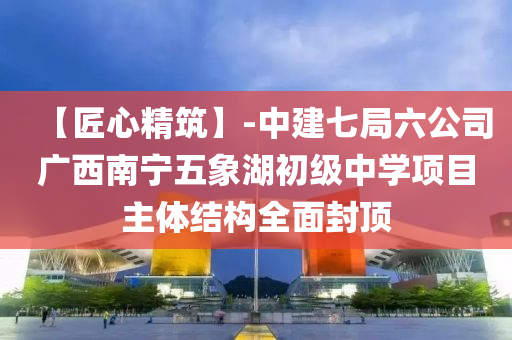 【匠心精筑】-中建七局六公司广西南宁五象湖初级中学项目主体结构全面封顶